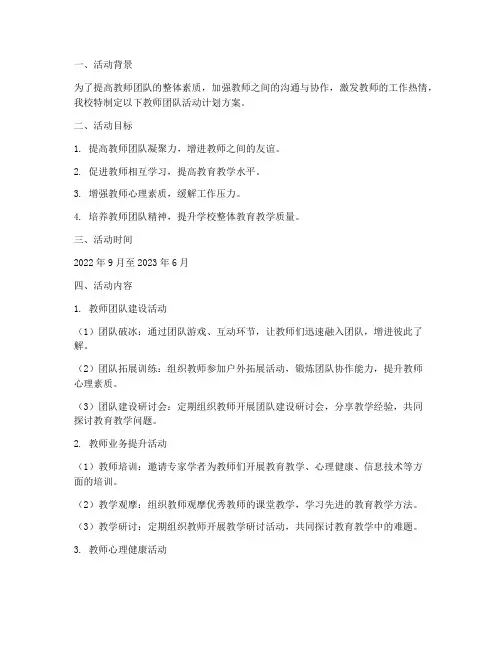 一、活动背景

为了提高教师团队的整体素质，加强教师之间的沟通与协作，激发教师的工作热情，我校特制定以下教师团队活动计划方案。

二、活动目标

1. 提高教师团队凝聚力，增进教师之间的友谊。

2. 促进教师相互学习，提高教育教学水平。

3. 增强教师心理素质，缓解工作压力。

4. 培养教师团队精神，提升学校整体教育教学质量。

三、活动时间

2022 年 9 月至 2023 年 6 月

四、活动内容

1. 教师团队建设活动

（1）团队破冰：通过团队游戏、互动环节，让教师们迅速融入团队，增进彼此了解。

（2）团队拓展训练：组织教师参加户外拓展活动，锻炼团队协作能力，提升教师心理素质。

（3）团队建设研讨会：定期组织教师开展团队建设研讨会，分享教学经验，共同探讨教育教学问题。

2. 教师业务提升活动

（1）教师培训：邀请专家学者为教师们开展教育教学、心理健康、信息技术等方面的培训。

（2）教学观摩：组织教师观摩优秀教师的课堂教学，学习先进的教育教学方法。

（3）教学研讨：定期组织教师开展教学研讨活动，共同探讨教育教学中的难题。

3. 教师心理健康活动